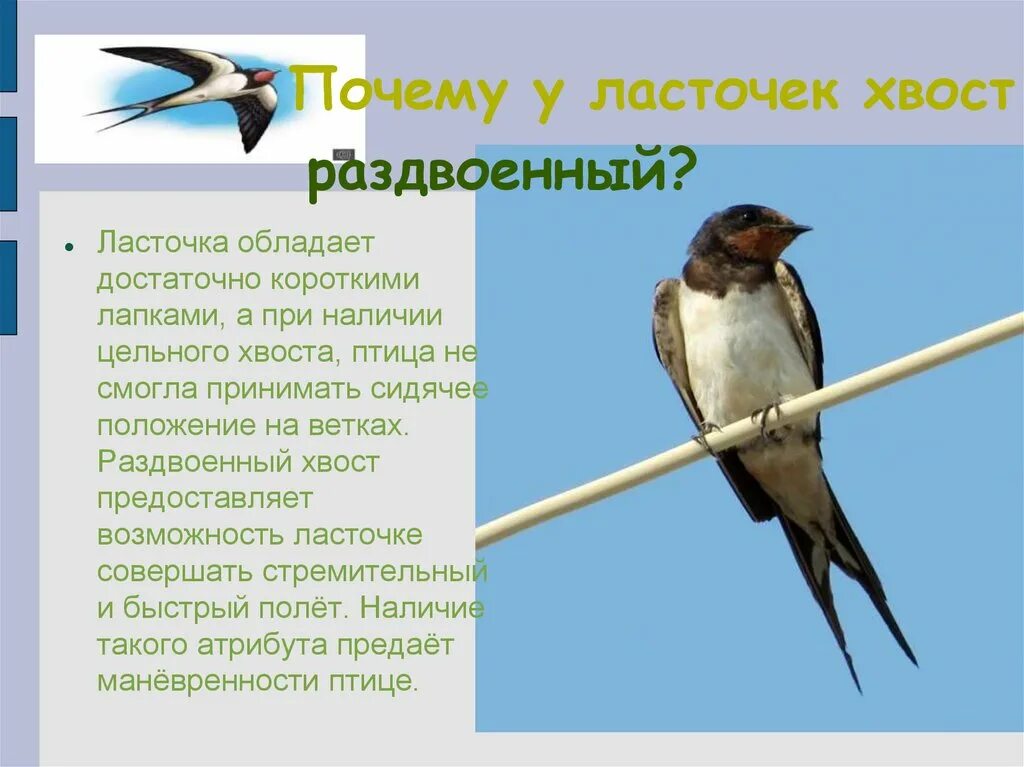 Почему у ласточек хвост раздвоенный?

Ласточка обладает достаточно короткими лапками, а при наличии цельного хвоста, птица не смогла принимать сидячее положение на ветках. Раздвоенный хвост предоставляет возможность ласточке совершать стремительный и быстрый полёт. Наличие такого атрибута предаёт манёвренности птице.